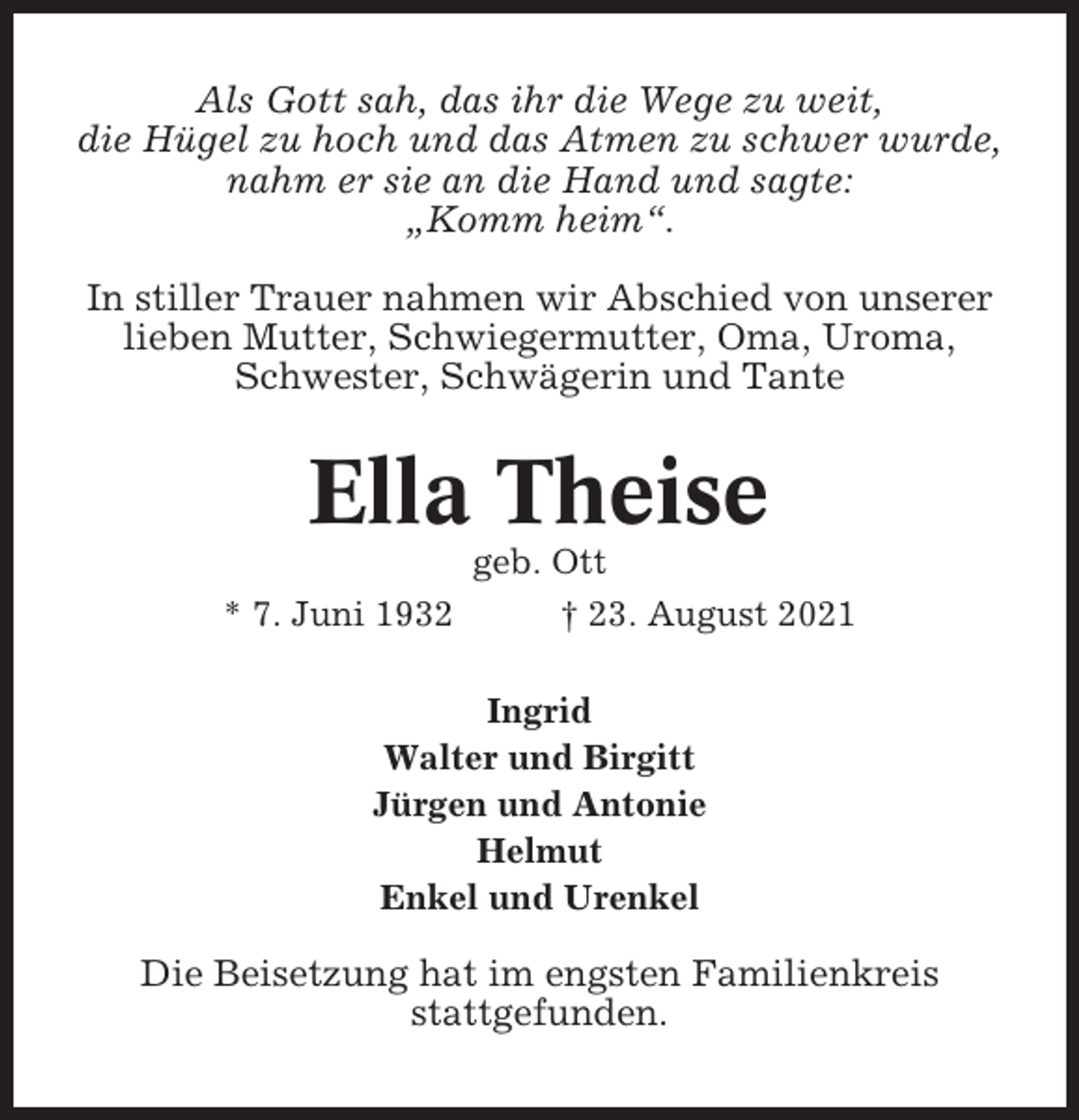 Als Gott sah, das ihr die Wege zu weit,
die Hügel zu hoch und das Atmen zu schwer wurde,
nahm er sie an die Hand und sagte:
„Komm heim“.

In stiller Trauer nahmen wir Abschied von unserer lieben Mutter, Schwiegermutter, Oma, Uroma, Schwester, Schwägerin und Tante

Ella Theise

geb. Ott

* 7. Juni 1932 † 23. August 2021

Ingrid
Walter und Birgitt
Jürgen und Antonie
Helmut
Enkel und Urenkel

Die Beisetzung hat im engsten Familienkreis stattgefunden.